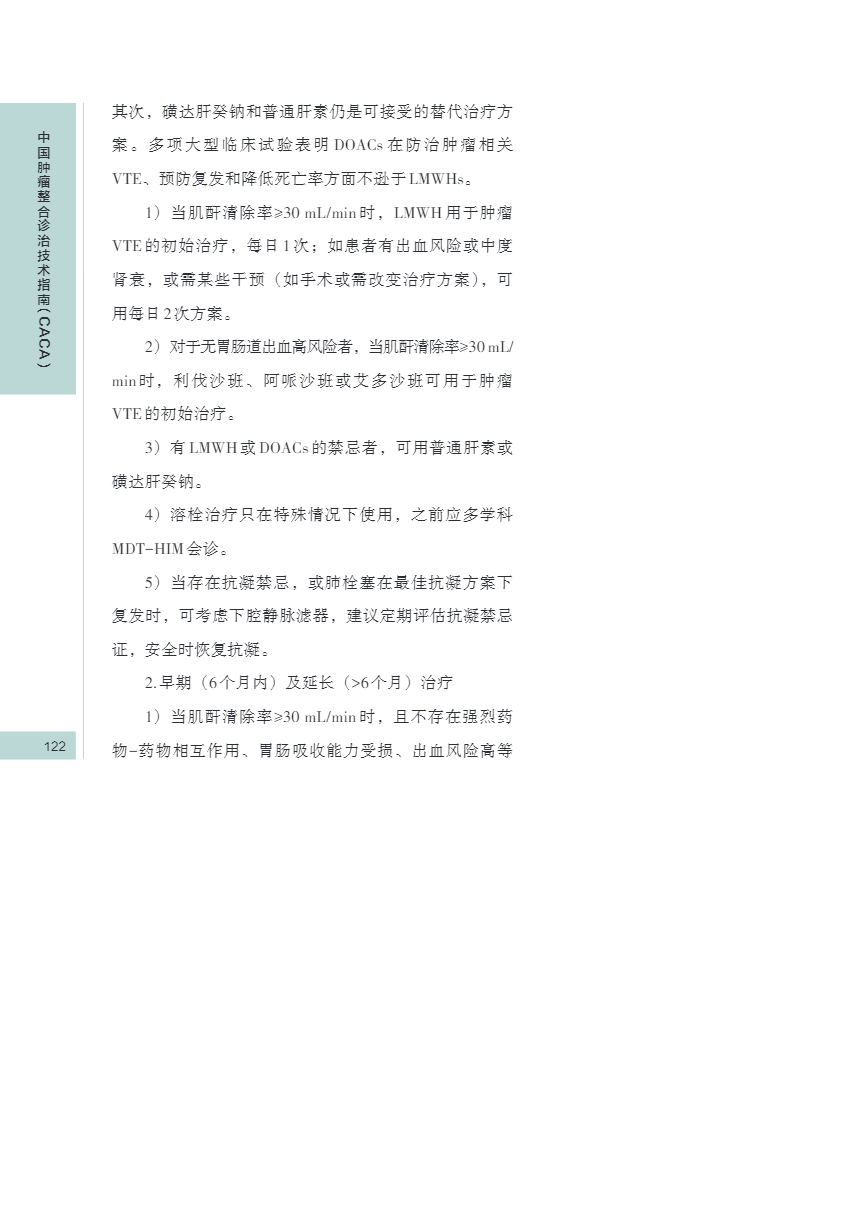 中国肿瘤整合诊治技术指南（CACA）

其次，磺达肝癸钠和普通肝素仍是可接受的替代治疗方案。多项大型临床试验表明DOACs在防治肿瘤相关VTE、预防复发和降低死亡率方面不逊于LMWHs。

1）当肌酐清除率≥30 mL/min时，LMWH用于肿瘤VTE的初始治疗，每日1次；如患者有出血风险或中度肾衰，或需某些干预（如手术或需改变治疗方案），可用每日2次方案。

2）对于无胃肠道出血高风险者，当肌酐清除率≥30 mL/min时，利伐沙班、阿哌沙班或艾多沙班可用于肿瘤VTE的初始治疗。

3）有LMWH或DOACs的禁忌者，可用普通肝素或磺达肝癸钠。

4）溶栓治疗只在特殊情况下使用，之前应多学科MDT-HIM会诊。

5）当存在抗凝禁忌，或肺栓塞在最佳抗凝方案下复发时，可考虑下腔静脉滤器，建议定期评估抗凝禁忌证，安全时恢复抗凝。

2.早期（6个月内）及延长（>6个月）治疗

1）当肌酐清除率≥30 mL/min时，且不存在强烈药物-药物相互作用、胃肠吸收能力受损、出血风险高等

122